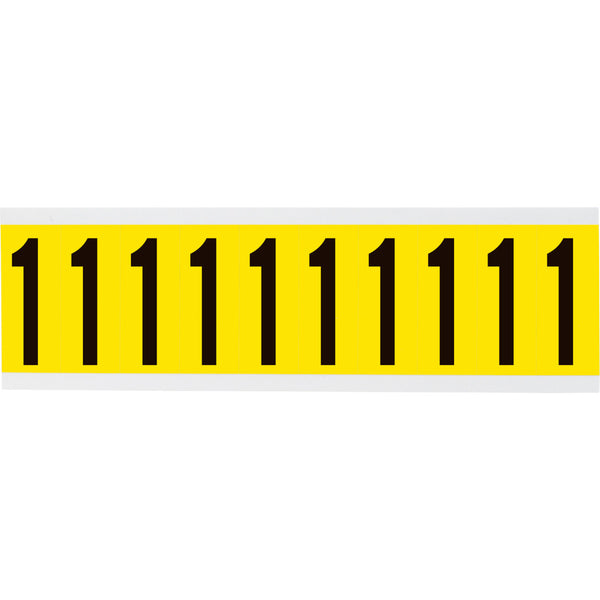 1 1 1 1 1 1 1 1 1 1